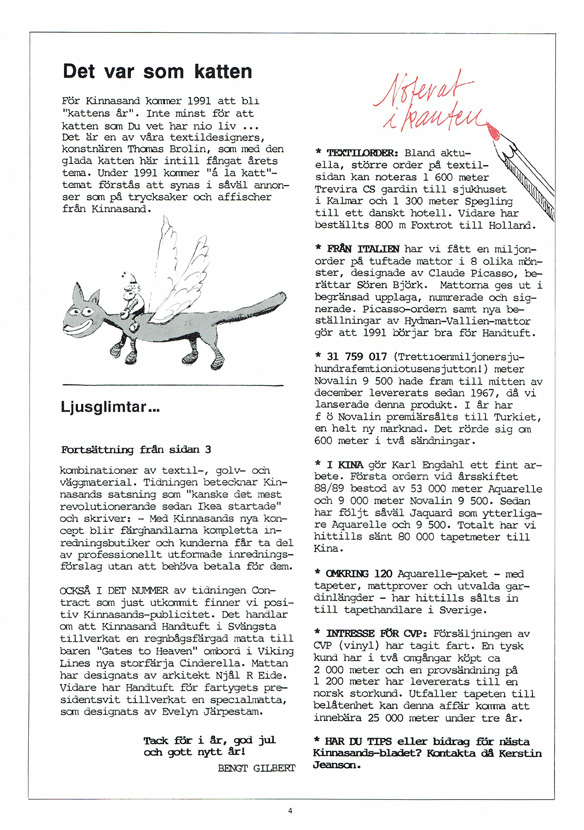 Det var som katten

För Kinnasand kommer 1991 att bli "kattens år". Inte minst för att katten som Du vet har nio liv ... Det är en av våra textildesigners, konstnären Thomas Brolin, som med den glada katten här intill fångat årets tema. Under 1991 kommer "á la katt"-temat förstås att synas i såväl annonser som på trycksaker och affischer från Kinnasand.

Ljusglimtar...

Fortsättning från sidan 3

kombinationer av textil-, golv- och väggmaterial. Tidningen betecknar Kinnasands satsning som "kanske det mest revolutionerande sedan Ikea startade" och skriver: - Med Kinnasands nya koncept blir färghandlarna kompletta inredningsbutiker och kunderna får ta del av professionellt utformade inredningsförslag utan att behöva betala för dem.

OCKSÅ I DET NUMMER av tidningen Contract som just utkommit finner vi positiv Kinnasands-publicitet. Det handlar om att Kinnasand Handtuft i Svängsta tillverkat en regnbågsfärgad matta till baren "Gates to Heaven" ombord i Viking Lines nya storfärja Cinderella. Mattan har designats av arkitekt Njål R Eide. Vidare har Handtuft för fartygets presidentsvit tillverkat en specialmatta, som designats av Evelyn Järpestam.

Tack för i år, god jul och gott nytt år!

BENGT GILBERT

Noterat i kanten

* TEXTILORDER: Bland aktuella, större order på textilsidan kan noteras 1 600 meter Trevira CS gardin till sjukhuset i Kalmar och 1 300 meter Spegling till ett danskt hotell. Vidare har beställts 800 m Foxtrot till Holland.

* FRÅN ITALIEN har vi fått en miljonorder på tuftade mattor i 8 olika mönster, designade av Claude Picasso, berättar Sören Björk. Mattorna ges ut i begränsad upplaga, numrerade och signerade. Picasso-ordern samt nya beställningar av Hydman-Vallien-mattor gör att 1991 börjar bra för Handtuft.

* 31 759 017 (Trettioenmiljonersjuhundrafemtioniotusensjutton!) meter Novalin 9 500 hade fram till mitten av december levererats sedan 1967, då vi lanserade denna produkt. I år har f ö Novalin premiärsålts till Turkiet, en helt ny marknad. Det rörde sig om 600 meter i två sändningar.

* I KINA gör Karl Engdahl ett fint arbete. Första ordern vid årsskiftet 88/89 bestod av 53 000 meter Aquarelle och 9 000 meter Novalin 9 500. Sedan har följt såväl Jaquard som ytterligare Aquarelle och 9 500. Totalt har vi hittills sänt 80 000 tapetmeter till Kina.

* OMKRING 120 Aquarelle-paket - med tapeter, mattprover och utvalda gardinlängder - har hittills sålts in till tapethandlare i Sverige.

* INTRESSE FÖR CVP: Försäljningen av CVP (vinyl) har tagit fart. En tysk kund har i två omgångar köpt ca 2 000 meter och en provsändning på 1 200 meter har levererats till en norsk storkund. Utfaller tapeten till belåtenhet kan denna affär komma att innebära 25 000 meter under tre år.

* HAR DU TIPS eller bidrag för nästa Kinnasands-bladet? Kontakta då Kerstin Jeanson.

4